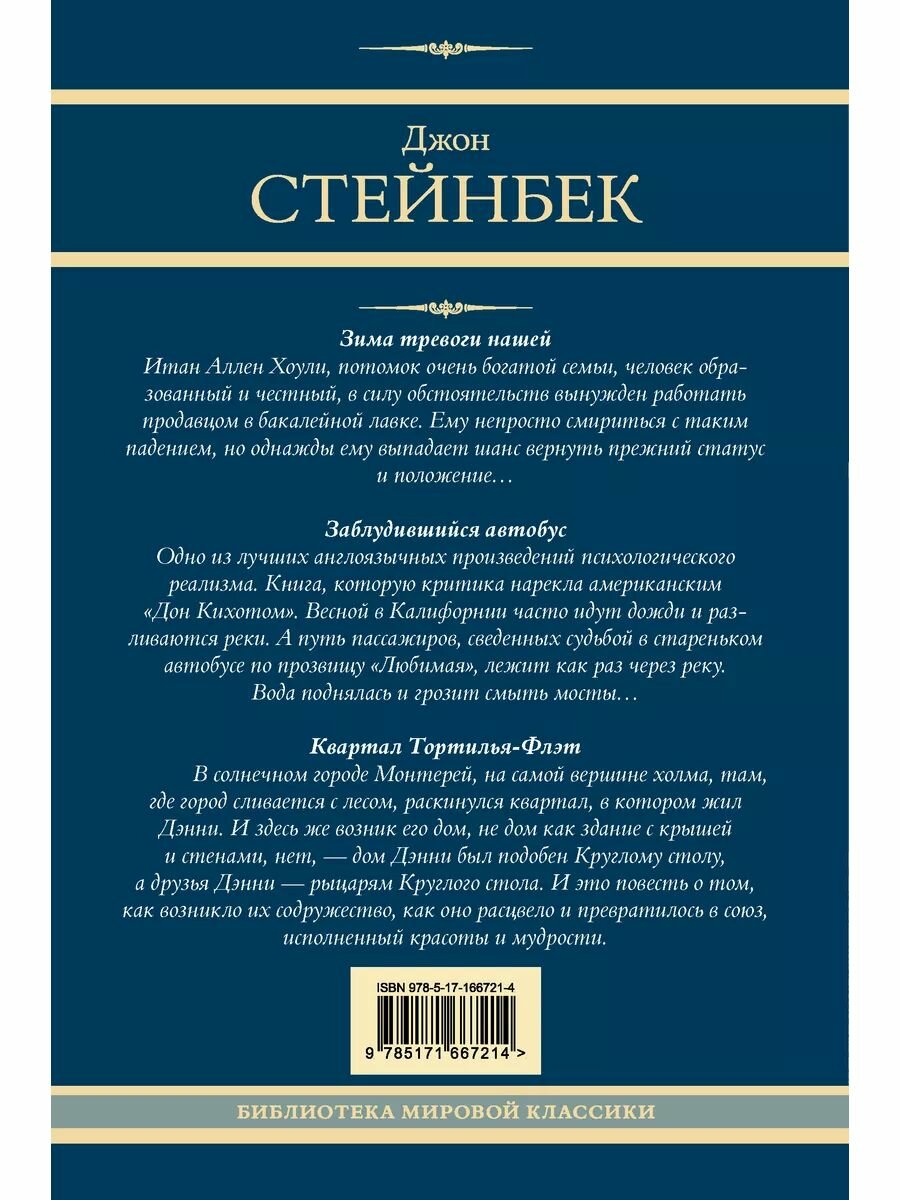 Джон
СТЕЙНБЕК

Зима тревоги нашей
Итан Аллен Хоули, потомок очень богатой семьи, человек образованный и честный, в силу обстоятельств вынужден работать продавцом в бакалейной лавке. Ему непросто смириться с таким падением, но однажды ему выпадает шанс вернуть прежний статус и положение…

Заблудившийся автобус
Одно из лучших англоязычных произведений психологического реализма. Книга, которую критика нарекла американским «Дон Кихотом». Весной в Калифорнии часто идут дожди и разливаются реки. А путь пассажиров, сведенных судьбой в стареньком автобусе по прозвищу «Любимая», лежит как раз через реку. Вода поднялась и грозит смыть мосты…

Квартал Тортилья-Флэт
В солнечном городе Монтерей, на самой вершине холма, там, где город сливается с лесом, раскинулся квартал, в котором жил Дэнни. И здесь же возник его дом, не дом как здание с крышей и стенами, нет, — дом Дэнни был подобен Круглому столу, а друзья Дэнни — рыцарям Круглого стола. И это повесть о том, как возникло их содружество, как оно расцвело и превратилось в союз, исполненный красоты и мудрости.

ISBN 978-5-17-166721-4
9 785171 667214 >

БИБЛИОТЕКА МИРОВОЙ КЛАССИКИ